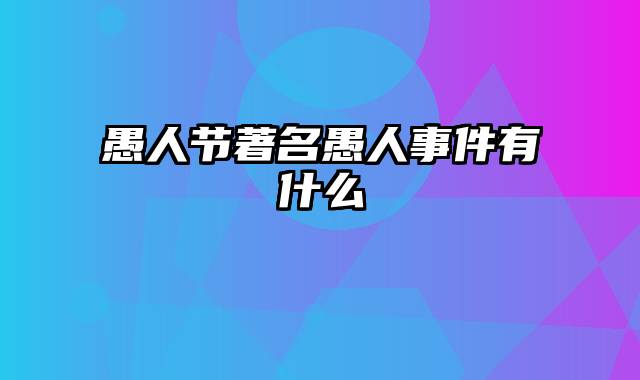 愚人节著名愚人事件有什么